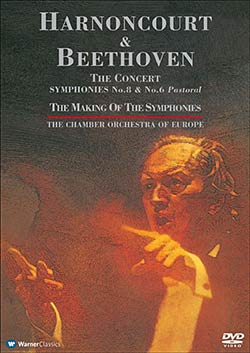 HARNONCOURT
&
BEETHOVEN

THE CONCERT
SYMPHONIES No.8 & No.6 Pastoral

THE MAKING OF THE SYMPHONIES

THE CHAMBER ORCHESTRA OF EUROPE

WarnerClassics

DVD VIDEO